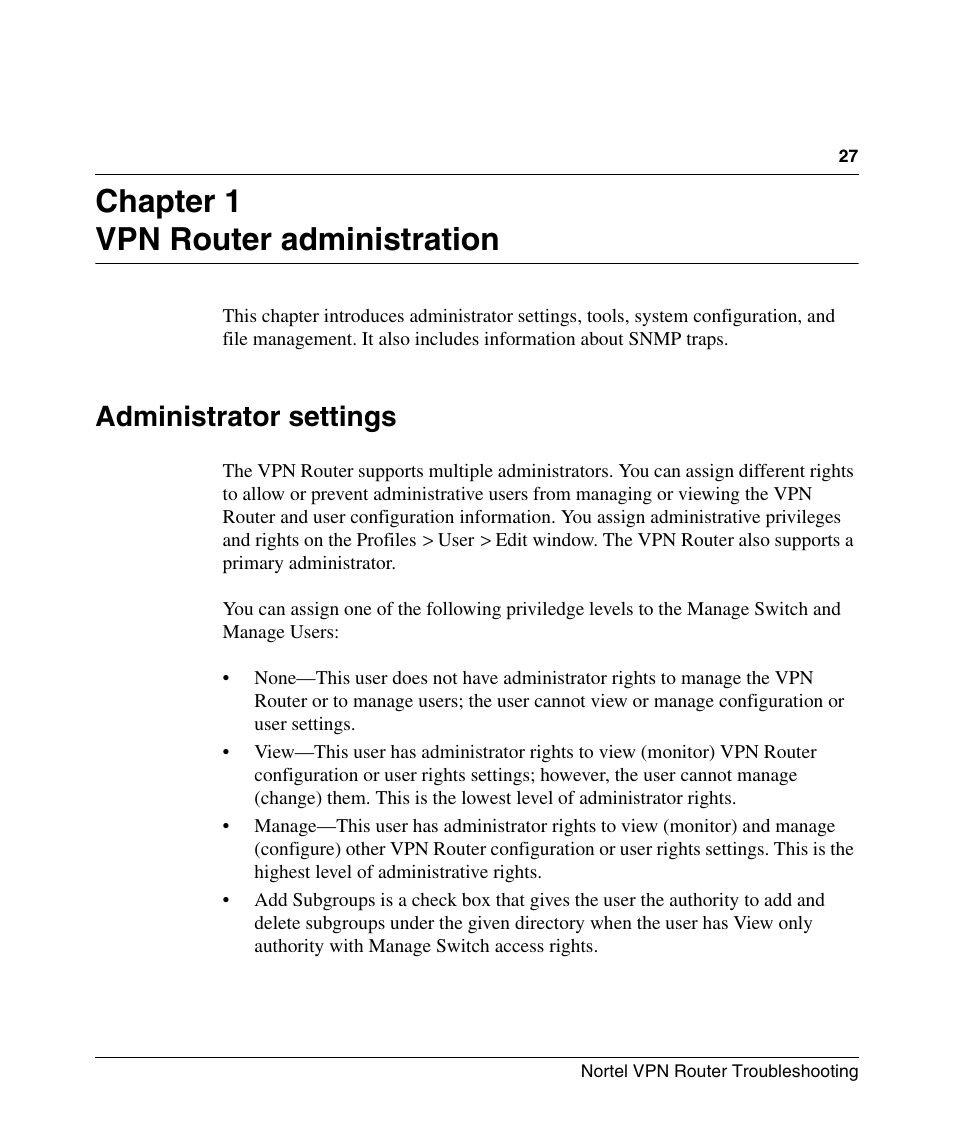 27

Chapter 1
VPN Router administration

This chapter introduces administrator settings, tools, system configuration, and file management. It also includes information about SNMP traps.

Administrator settings

The VPN Router supports multiple administrators. You can assign different rights to allow or prevent administrative users from managing or viewing the VPN Router and user configuration information. You assign administrative privileges and rights on the Profiles > User > Edit window. The VPN Router also supports a primary administrator.

You can assign one of the following priviledge levels to the Manage Switch and Manage Users:

• None—This user does not have administrator rights to manage the VPN Router or to manage users; the user cannot view or manage configuration or user settings.
• View—This user has administrator rights to view (monitor) VPN Router configuration or user rights settings; however, the user cannot manage (change) them. This is the lowest level of administrator rights.
• Manage—This user has administrator rights to view (monitor) and manage (configure) other VPN Router configuration or user rights settings. This is the highest level of administrative rights.
• Add Subgroups is a check box that gives the user the authority to add and delete subgroups under the given directory when the user has View only authority with Manage Switch access rights.

Nortel VPN Router Troubleshooting